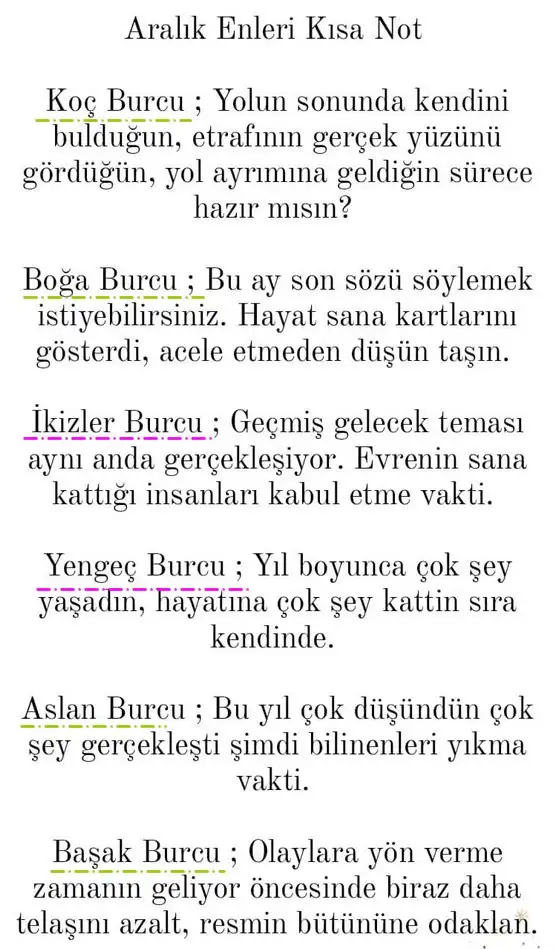 Aralık Enleri Kısa Not

Koç Burcu ; Yolun sonunda kendini bulduğun, etrafının gerçek yüzünü gördüğün, yol ayrımına geldiğin sürece hazır mısın?

Boğa Burcu ; Bu ay son sözü söylemek istiyebilirsiniz. Hayat sana kartlarını gösterdi, acele etmeden düşün taşın.

İkizler Burcu ; Geçmiş gelecek teması aynı anda gerçekleşiyor. Evrenin sana kattığı insanları kabul etme vakti.

Yengeç Burcu ; Yıl boyunca çok şey yaşadın, hayatına çok şey kattin sıra kendinde.

Aslan Burcu ; Bu yıl çok düşündün çok şey gerçekleşti şimdi bilinenleri yıkma vakti.

Başak Burcu ; Olaylara yön verme zamanın geliyor öncesinde biraz daha telaşını azalt, resmin bütününe odaklan.